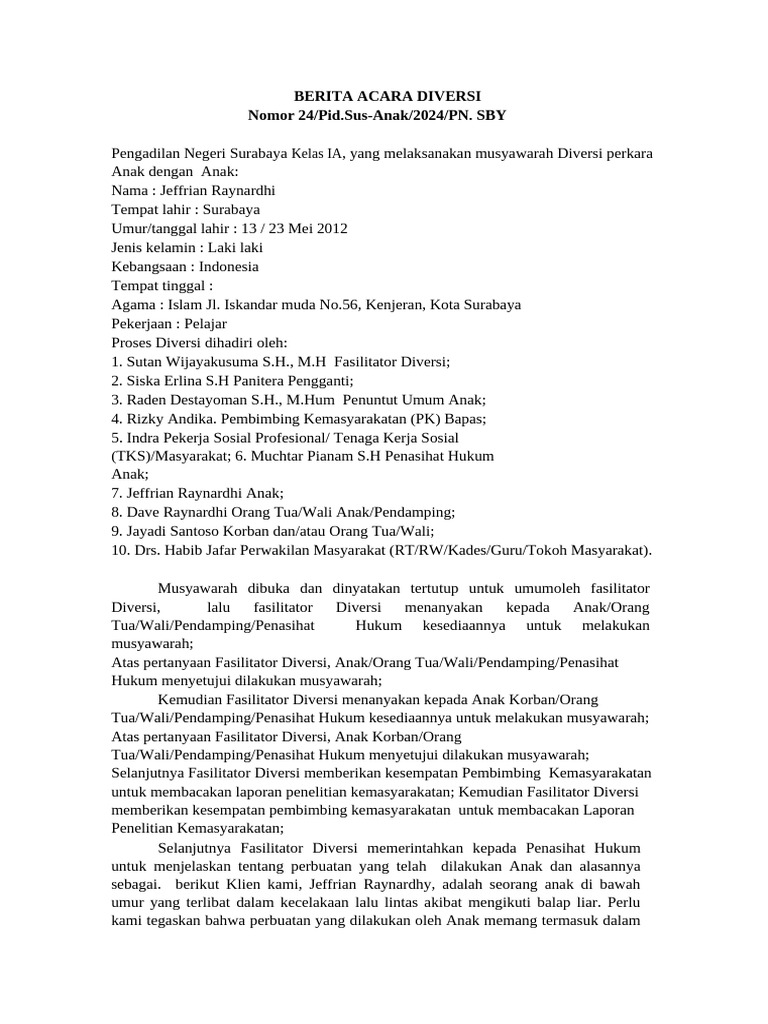 BERITA ACARA DIVERSI
Nomor 24/Pid.Sus-Anak/2024/PN. SBY

Pengadilan Negeri Surabaya Kelas IA, yang melaksanakan musyawarah Diversi perkara Anak dengan Anak:
Nama : Jeffrian Raynardhi
Tempat lahir : Surabaya
Umur/tanggal lahir : 13 / 23 Mei 2012
Jenis kelamin : Laki laki
Kebangsaan : Indonesia
Tempat tinggal :
Agama : Islam Jl. Iskandar muda No.56, Kenjeran, Kota Surabaya
Pekerjaan : Pelajar
Proses Diversi dihadiri oleh:
1. Sutan Wijayakusuma S.H., M.H Fasilitator Diversi;
2. Siska Erlina S.H Panitera Pengganti;
3. Raden Destayoman S.H., M.Hum Penuntut Umum Anak;
4. Rizky Andika. Pembimbing Kemasyarakatan (PK) Bapas;
5. Indra Pekerja Sosial Profesional/ Tenaga Kerja Sosial (TKS)/Masyarakat; 6. Muchtar Pianam S.H Penasihat Hukum Anak;
7. Jeffrian Raynardhi Anak;
8. Dave Raynardhi Orang Tua/Wali Anak/Pendamping;
9. Jayadi Santoso Korban dan/atau Orang Tua/Wali;
10. Drs. Habib Jafar Perwakilan Masyarakat (RT/RW/Kades/Guru/Tokoh Masyarakat).

Musyawarah dibuka dan dinyatakan tertutup untuk umumoleh fasilitator Diversi, lalu fasilitator Diversi menanyakan kepada Anak/Orang Tua/Wali/Pendamping/Penasihat Hukum kesediaannya untuk melakukan musyawarah;
Atas pertanyaan Fasilitator Diversi, Anak/Orang Tua/Wali/Pendamping/Penasihat Hukum menyetujui dilakukan musyawarah;
Kemudian Fasilitator Diversi menanyakan kepada Anak Korban/Orang Tua/Wali/Pendamping/Penasihat Hukum kesediaannya untuk melakukan musyawarah;
Atas pertanyaan Fasilitator Diversi, Anak Korban/Orang Tua/Wali/Pendamping/Penasihat Hukum menyetujui dilakukan musyawarah;
Selanjutnya Fasilitator Diversi memberikan kesempatan Pembimbing Kemasyarakatan untuk membacakan laporan penelitian kemasyarakatan; Kemudian Fasilitator Diversi memberikan kesempatan pembimbing kemasyarakatan untuk membacakan Laporan Penelitian Kemasyarakatan;
Selanjutnya Fasilitator Diversi memerintahkan kepada Penasihat Hukum untuk menjelaskan tentang perbuatan yang telah dilakukan Anak dan alasannya sebagai. berikut Klien kami, Jeffrian Raynardhy, adalah seorang anak di bawah umur yang terlibat dalam kecelakaan lalu lintas akibat mengikuti balap liar. Perlu kami tegaskan bahwa perbuatan yang dilakukan oleh Anak memang termasuk dalam